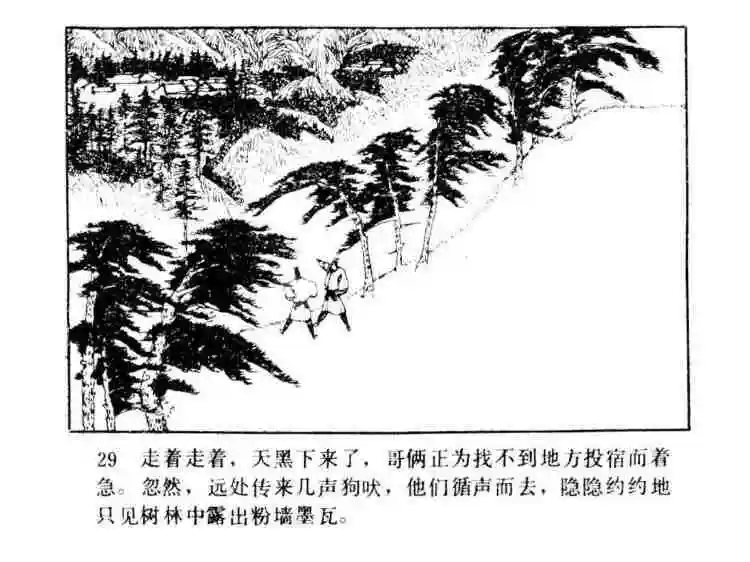 29 走着走着，天黑下来了，哥俩正为找不到地方投宿而着急。忽然，远处传来几声狗吠，他们循声而去，隐隐约约地只见树林中露出粉墙墨瓦。